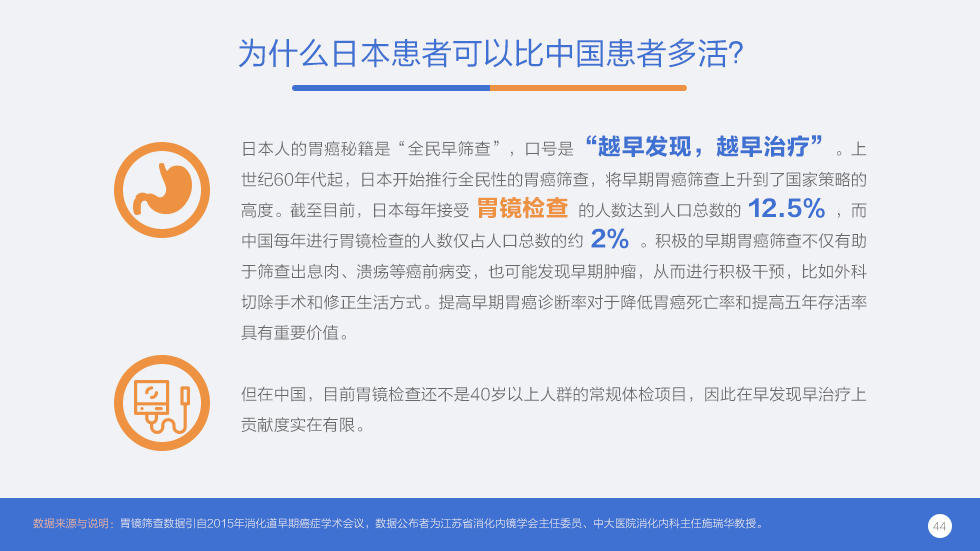 为什么日本患者可以比中国患者多活?

日本人的胃癌秘籍是“全民早筛查”，口号是“越早发现，越早治疗”。上世纪60年代起，日本开始推行全民性的胃癌筛查，将早期胃癌筛查上升到了国家策略的高度。截至目前，日本每年接受胃镜检查的人数达到人口总数的12.5%，而中国每年进行胃镜检查的人数仅占人口总数的约2%。积极的早期胃癌筛查不仅有助于筛查出息肉、溃疡等癌前病变，也可能发现早期肿瘤，从而进行积极干预，比如外科切除手术和修正生活方式。提高早期胃癌诊断率对于降低胃癌死亡率和提高五年存活率具有重要价值。

但在中国，目前胃镜检查还不是40岁以上人群的常规体检项目，因此在早发现早治疗上贡献度实在有限。

数据来源与说明：胃镜筛查数据引自2015年消化道早期癌症学术会议，数据公布者为江苏省消化内镜学会主任委员、中大医院消化内科主任施瑞华教授。

44